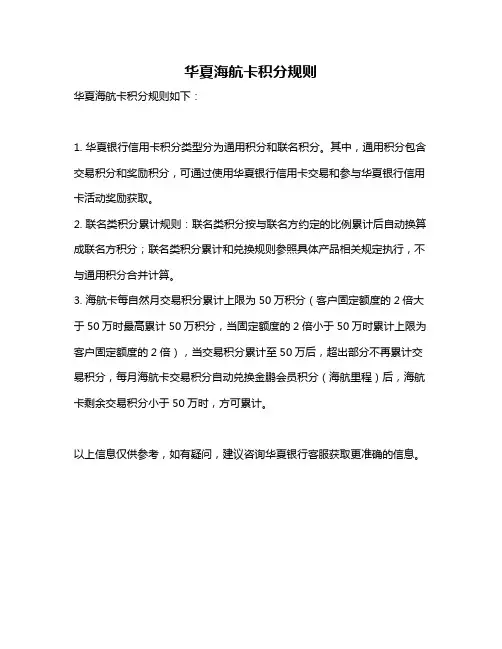 华夏海航卡积分规则

华夏海航卡积分规则如下：

1. 华夏银行信用卡积分类型分为通用积分和联名积分。其中，通用积分包含交易积分和奖励积分，可通过使用华夏银行信用卡交易和参与华夏银行信用卡活动奖励获取。

2. 联名类积分累计规则：联名类积分按与联名方约定的比例累计后自动换算成联名方积分；联名类积分累计和兑换规则参照具体产品相关规定执行，不与通用积分合并计算。

3. 海航卡每自然月交易积分累计上限为 50 万积分（客户固定额度的 2 倍大于 50 万时最高累计 50 万积分，当固定额度的 2 倍小于 50 万时累计上限为客户固定额度的 2 倍），当交易积分累计至 50 万后，超出部分不再累计交易积分，每月海航卡交易积分自动兑换金鹏会员积分（海航里程）后，海航卡剩余交易积分小于 50 万时，方可累计。

以上信息仅供参考，如有疑问，建议咨询华夏银行客服获取更准确的信息。